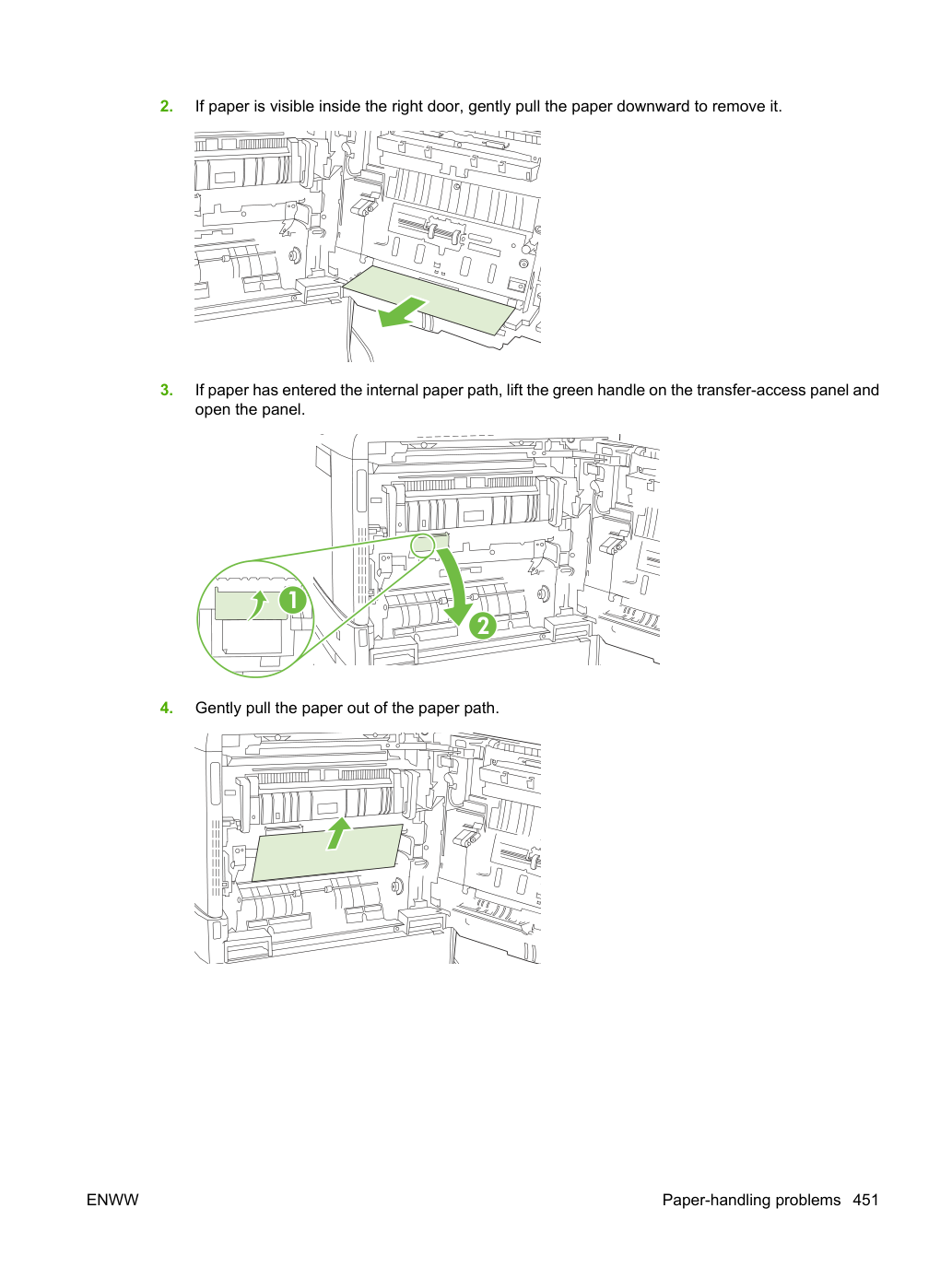 2. If paper is visible inside the right door, gently pull the paper downward to remove it.

3. If paper has entered the internal paper path, lift the green handle on the transfer-access panel and open the panel.

1

2

4. Gently pull the paper out of the paper path.

ENWW

Paper-handling problems 451